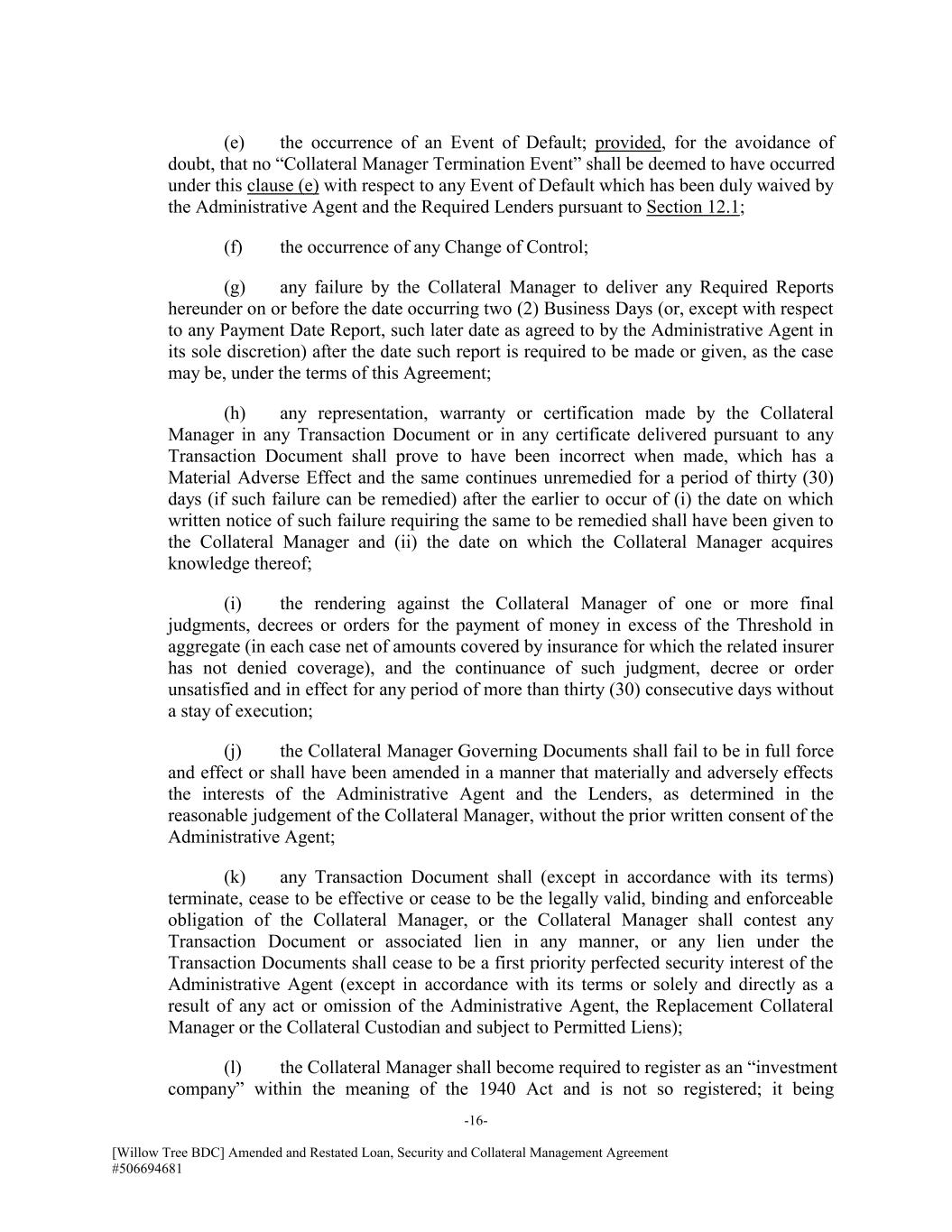 (e) the occurrence of an Event of Default; provided, for the avoidance of doubt, that no “Collateral Manager Termination Event” shall be deemed to have occurred under this clause (e) with respect to any Event of Default which has been duly waived by the Administrative Agent and the Required Lenders pursuant to Section 12.1;

(f) the occurrence of any Change of Control;

(g) any failure by the Collateral Manager to deliver any Required Reports hereunder on or before the date occurring two (2) Business Days (or, except with respect to any Payment Date Report, such later date as agreed to by the Administrative Agent in its sole discretion) after the date such report is required to be made or given, as the case may be, under the terms of this Agreement;

(h) any representation, warranty or certification made by the Collateral Manager in any Transaction Document or in any certificate delivered pursuant to any Transaction Document shall prove to have been incorrect when made, which has a Material Adverse Effect and the same continues unremedied for a period of thirty (30) days (if such failure can be remedied) after the earlier to occur of (i) the date on which written notice of such failure requiring the same to be remedied shall have been given to the Collateral Manager and (ii) the date on which the Collateral Manager acquires knowledge thereof;

(i) the rendering against the Collateral Manager of one or more final judgments, decrees or orders for the payment of money in excess of the Threshold in aggregate (in each case net of amounts covered by insurance for which the related insurer has not denied coverage), and the continuance of such judgment, decree or order unsatisfied and in effect for any period of more than thirty (30) consecutive days without a stay of execution;

(j) the Collateral Manager Governing Documents shall fail to be in full force and effect or shall have been amended in a manner that materially and adversely effects the interests of the Administrative Agent and the Lenders, as determined in the reasonable judgement of the Collateral Manager, without the prior written consent of the Administrative Agent;

(k) any Transaction Document shall (except in accordance with its terms) terminate, cease to be effective or cease to be the legally valid, binding and enforceable obligation of the Collateral Manager, or the Collateral Manager shall contest any Transaction Document or associated lien in any manner, or any lien under the Transaction Documents shall cease to be a first priority perfected security interest of the Administrative Agent (except in accordance with its terms or solely and directly as a result of any act or omission of the Administrative Agent, the Replacement Collateral Manager or the Collateral Custodian and subject to Permitted Liens);

(l) the Collateral Manager shall become required to register as an “investment company” within the meaning of the 1940 Act and is not so registered; it being

-16-

[Willow Tree BDC] Amended and Restated Loan, Security and Collateral Management Agreement
#506694681